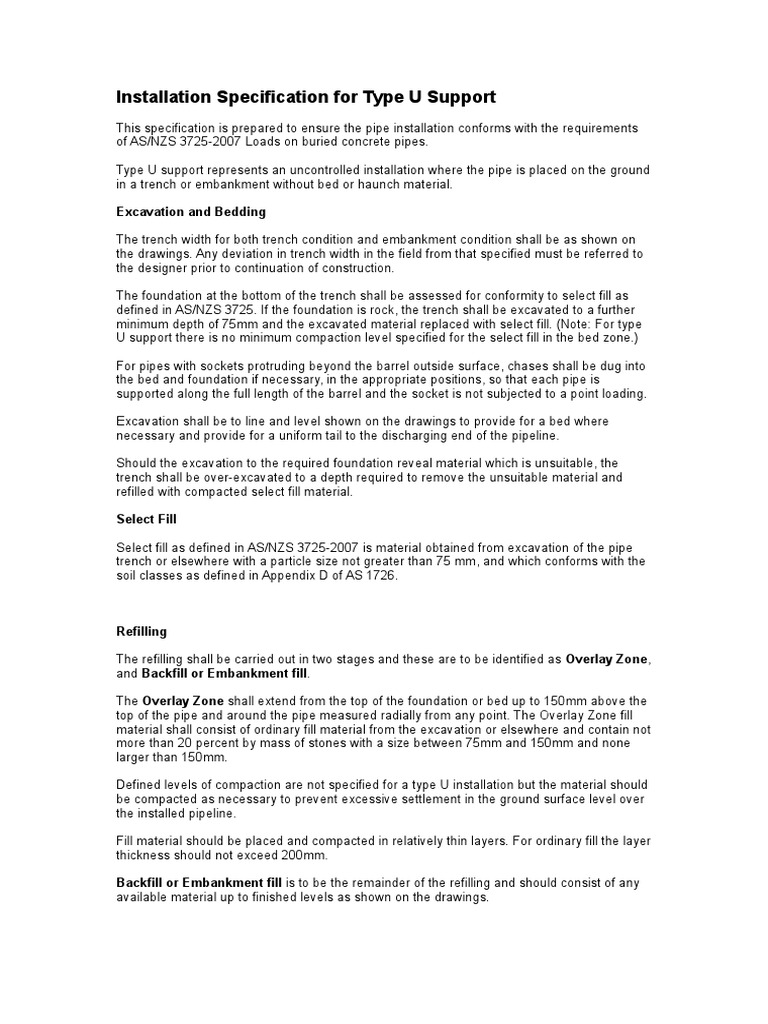 Installation Specification for Type U Support

This specification is prepared to ensure the pipe installation conforms with the requirements of AS/NZS 3725-2007 Loads on buried concrete pipes.

Type U support represents an uncontrolled installation where the pipe is placed on the ground in a trench or embankment without bed or haunch material.

Excavation and Bedding

The trench width for both trench condition and embankment condition shall be as shown on the drawings. Any deviation in trench width in the field from that specified must be referred to the designer prior to continuation of construction.

The foundation at the bottom of the trench shall be assessed for conformity to select fill as defined in AS/NZS 3725. If the foundation is rock, the trench shall be excavated to a further minimum depth of 75mm and the excavated material replaced with select fill. (Note: For type U support there is no minimum compaction level specified for the select fill in the bed zone.)

For pipes with sockets protruding beyond the barrel outside surface, chases shall be dug into the bed and foundation if necessary, in the appropriate positions, so that each pipe is supported along the full length of the barrel and the socket is not subjected to a point loading.

Excavation shall be to line and level shown on the drawings to provide for a bed where necessary and provide for a uniform tail to the discharging end of the pipeline.

Should the excavation to the required foundation reveal material which is unsuitable, the trench shall be over-excavated to a depth required to remove the unsuitable material and refilled with compacted select fill material.

Select Fill

Select fill as defined in AS/NZS 3725-2007 is material obtained from excavation of the pipe trench or elsewhere with a particle size not greater than 75 mm, and which conforms with the soil classes as defined in Appendix D of AS 1726.

Refilling

The refilling shall be carried out in two stages and these are to be identified as Overlay Zone, and Backfill or Embankment fill.

The Overlay Zone shall extend from the top of the foundation or bed up to 150mm above the top of the pipe and around the pipe measured radially from any point. The Overlay Zone fill material shall consist of ordinary fill material from the excavation or elsewhere and contain not more than 20 percent by mass of stones with a size between 75mm and 150mm and none larger than 150mm.

Defined levels of compaction are not specified for a type U installation but the material should be compacted as necessary to prevent excessive settlement in the ground surface level over the installed pipeline.

Fill material should be placed and compacted in relatively thin layers. For ordinary fill the layer thickness should not exceed 200mm.

Backfill or Embankment fill is to be the remainder of the refilling and should consist of any available material up to finished levels as shown on the drawings.